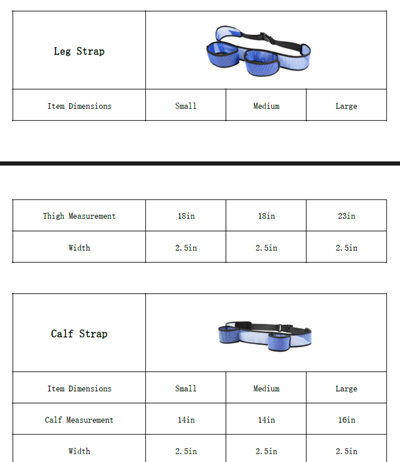 | Leg Strap | | | |
|---|---|---|---|
| Item Dimensions | Small | Medium | Large |

| Thigh Measurement | 18in | 18in | 23in |
|---|---|---|---|
| Width | 2.5in | 2.5in | 2.5in |

| Calf Strap | | | |
|---|---|---|---|
| Item Dimensions | Small | Medium | Large |
| Calf Measurement | 14in | 14in | 16in |
| Width | 2.5in | 2.5in | 2.5in |